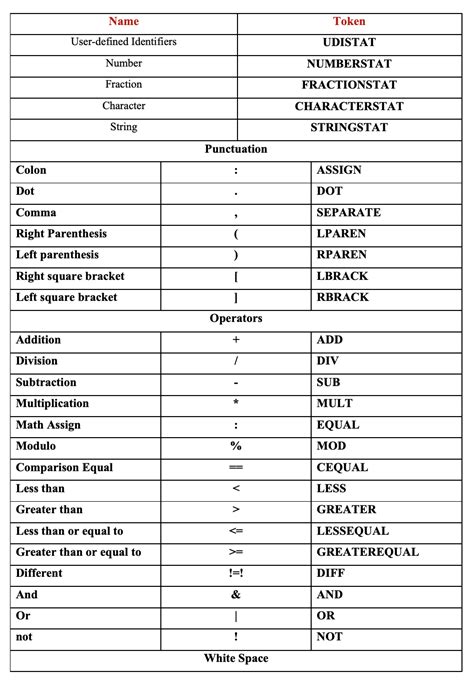 | Name | Token |
|---|---|
| User-defined Identifiers | UDISTAT |
| Number | NUMBERSTAT |
| Fraction | FRACTIONSTAT |
| Character | CHARACTERSTAT |
| String | STRINGSTAT |

Punctuation

| | | |
|---|---|---|
| Colon | : | ASSIGN |
| Dot | . | DOT |
| Comma | , | SEPARATE |
| Right Parenthesis | ( | LPAREN |
| Left parenthesis | ) | RPAREN |
| Right square bracket | [ | LBRACK |
| Left square bracket | ] | RBRACK |

Operators

| | | |
|---|---|---|
| Addition | + | ADD |
| Division | / | DIV |
| Subtraction | - | SUB |
| Multiplication | * | MULT |
| Math Assign | : | EQUAL |
| Modulo | % | MOD |
| Comparison Equal | == | CEQUAL |
| Less than | < | LESS |
| Greater than | > | GREATER |
| Less than or equal to | <= | LESSEQUAL |
| Greater than or equal to | >= | GREATEREQUAL |
| Different | !=! | DIFF |
| And | & | AND |
| Or | \| | OR |
| not | ! | NOT |

White Space